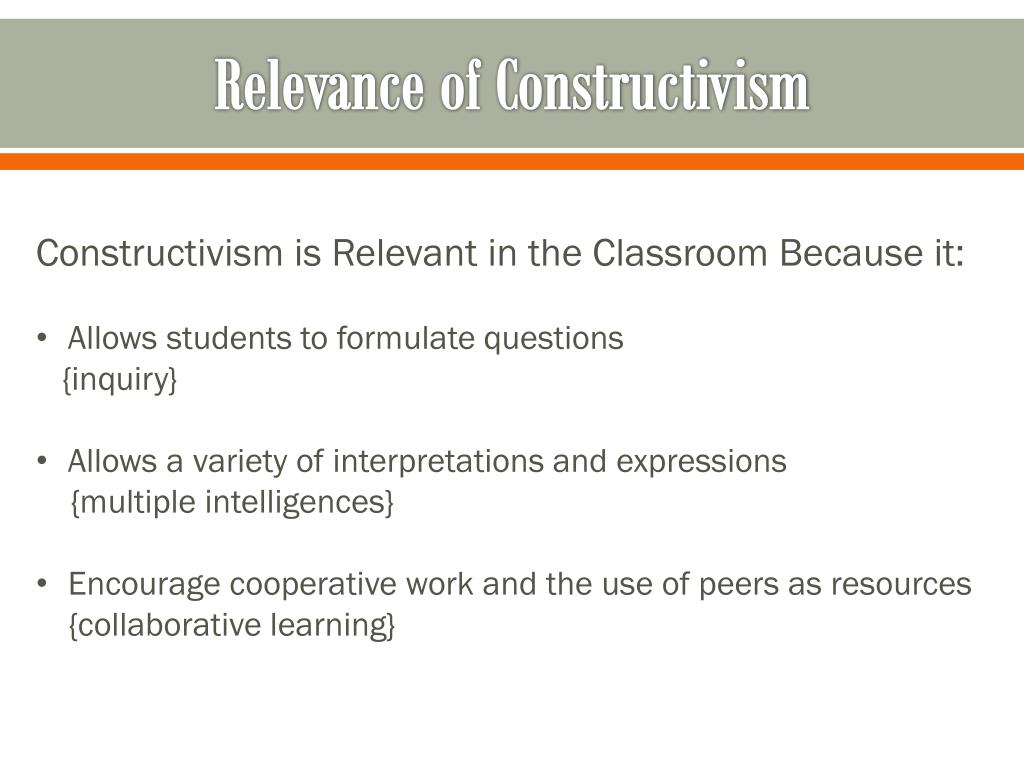 Relevance of Constructivism

Constructivism is Relevant in the Classroom Because it:

• Allows students to formulate questions {inquiry}

• Allows a variety of interpretations and expressions {multiple intelligences}

• Encourage cooperative work and the use of peers as resources {collaborative learning}